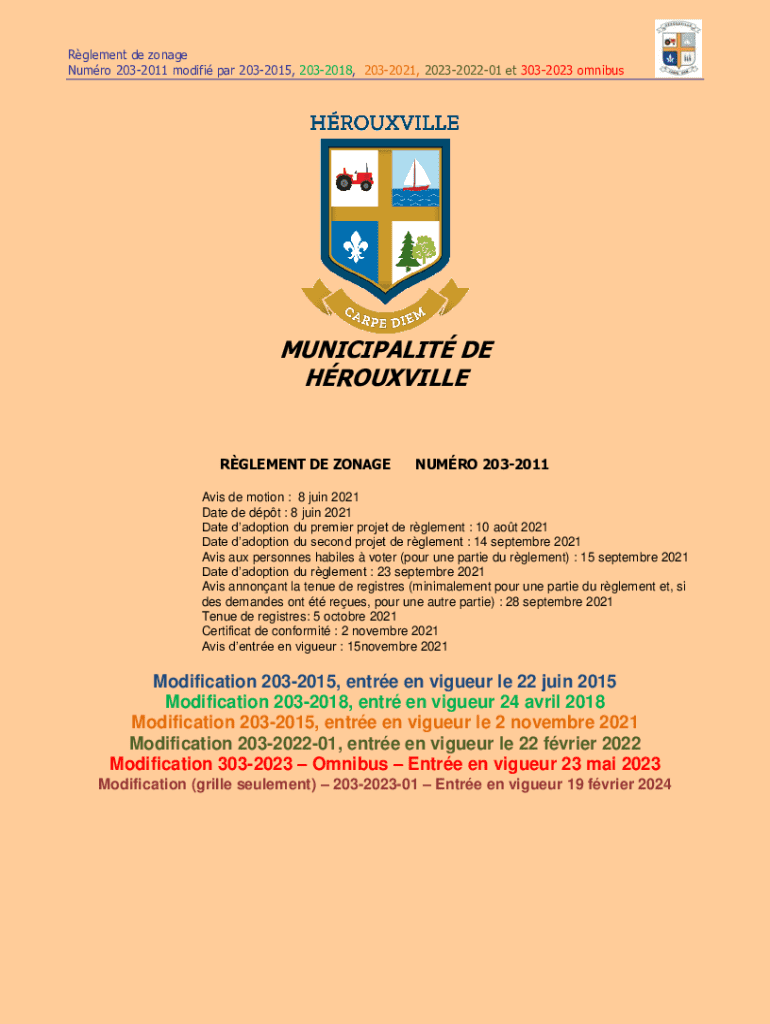 Règlement de zonage
Numéro 203-2011 modifié par 203-2015, 203-2018, 203-2021, 2023-2022-01 et 303-2023 omnibus

HÉROUXVILLE

CARPE DIEM

MUNICIPALITÉ DE HÉROUXVILLE

RÈGLEMENT DE ZONAGE NUMÉRO 203-2011

Avis de motion : 8 juin 2021
Date de dépôt : 8 juin 2021
Date d'adoption du premier projet de règlement : 10 août 2021
Date d'adoption du second projet de règlement : 14 septembre 2021
Avis aux personnes habiles à voter (pour une partie du règlement) : 15 septembre 2021
Date d'adoption du règlement : 23 septembre 2021
Avis annonçant la tenue de registres (minimalement pour une partie du règlement et, si des demandes ont été reçues, pour une autre partie) : 28 septembre 2021
Tenue de registres: 5 octobre 2021
Certificat de conformité : 2 novembre 2021
Avis d'entrée en vigueur : 15novembre 2021

Modification 203-2015, entrée en vigueur le 22 juin 2015
Modification 203-2018, entré en vigueur 24 avril 2018
Modification 203-2015, entrée en vigueur le 2 novembre 2021
Modification 203-2022-01, entrée en vigueur le 22 février 2022
Modification 303-2023 – Omnibus – Entrée en vigueur 23 mai 2023
Modification (grille seulement) – 203-2023-01 – Entrée en vigueur 19 février 2024